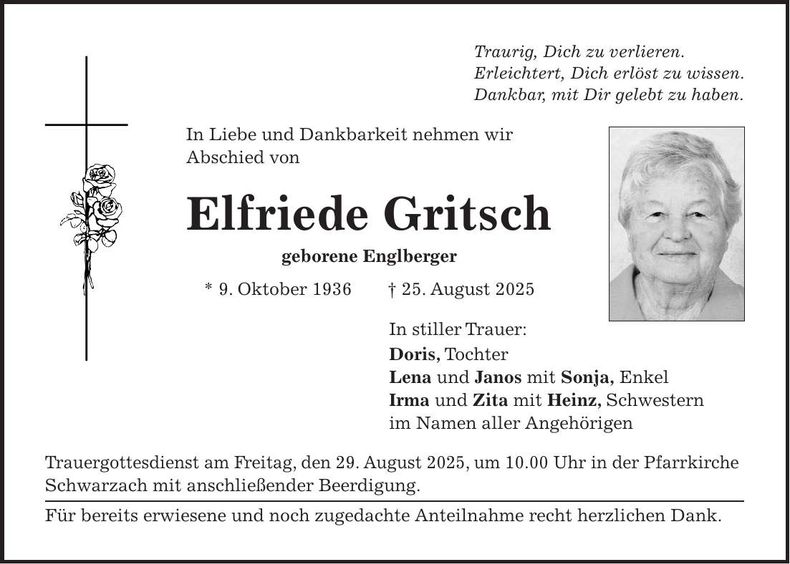 Traurig, Dich zu verlieren.
Erleichtert, Dich erlöst zu wissen.
Dankbar, mit Dir gelebt zu haben.

In Liebe und Dankbarkeit nehmen wir Abschied von

Elfriede Gritsch

geborene Englberger

* 9. Oktober 1936 † 25. August 2025

In stiller Trauer:
Doris, Tochter
Lena und Janos mit Sonja, Enkel
Irma und Zita mit Heinz, Schwestern
im Namen aller Angehörigen

Trauergottesdienst am Freitag, den 29. August 2025, um 10.00 Uhr in der Pfarrkirche Schwarzach mit anschließender Beerdigung.

Für bereits erwiesene und noch zugedachte Anteilnahme recht herzlichen Dank.